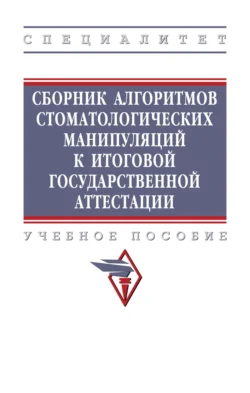 СПЕЦИАЛИТЕТ

СБОРНИК АЛГОРИТМОВ СТОМАТОЛОГИЧЕСКИХ МАНИПУЛЯЦИЙ К ИТОГОВОЙ ГОСУДАРСТВЕННОЙ АТТЕСТАЦИИ

УЧЕБНОЕ ПОСОБИЕ